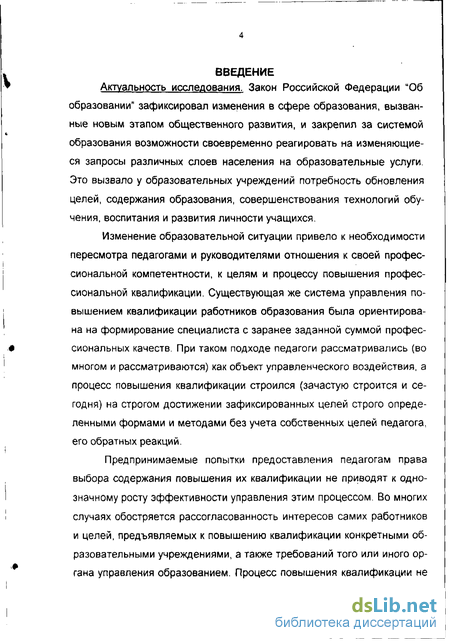 4

ВВЕДЕНИЕ

Актуальность исследования. Закон Российской Федерации "Об образовании" зафиксировал изменения в сфере образования, вызванные новым этапом общественного развития, и закрепил за системой образования возможности своевременно реагировать на изменяющиеся запросы различных слоев населения на образовательные услуги. Это вызвало у образовательных учреждений потребность обновления целей, содержания образования, совершенствования технологий обучения, воспитания и развития личности учащихся.

Изменение образовательной ситуации привело к необходимости пересмотра педагогами и руководителями отношения к своей профессиональной компетентности, к целям и процессу повышения профессиональной квалификации. Существующая же система управления повышением квалификации работников образования была ориентирована на формирование специалиста с заранее заданной суммой профессиональных качеств. При таком подходе педагоги рассматривались (во многом и рассматриваются) как объект управленческого воздействия, а процесс повышения квалификации строился (зачастую строится и сегодня) на строгом достижении зафиксированных целей строго определенными формами и методами без учета собственных целей педагога, его обратных реакций.

Предпринимаемые попытки предоставления педагогам права выбора содержания повышения их квалификации не приводят к однозначному росту эффективности управления этим процессом. Во многих случаях обостряется рассогласованность интересов самих работников и целей, предъявляемых к повышению квалификации конкретными образовательными учреждениями, а также требований того или иного органа управления образованием. Процесс повышения квалификации не

dsLib.net
библиотека диссертаций